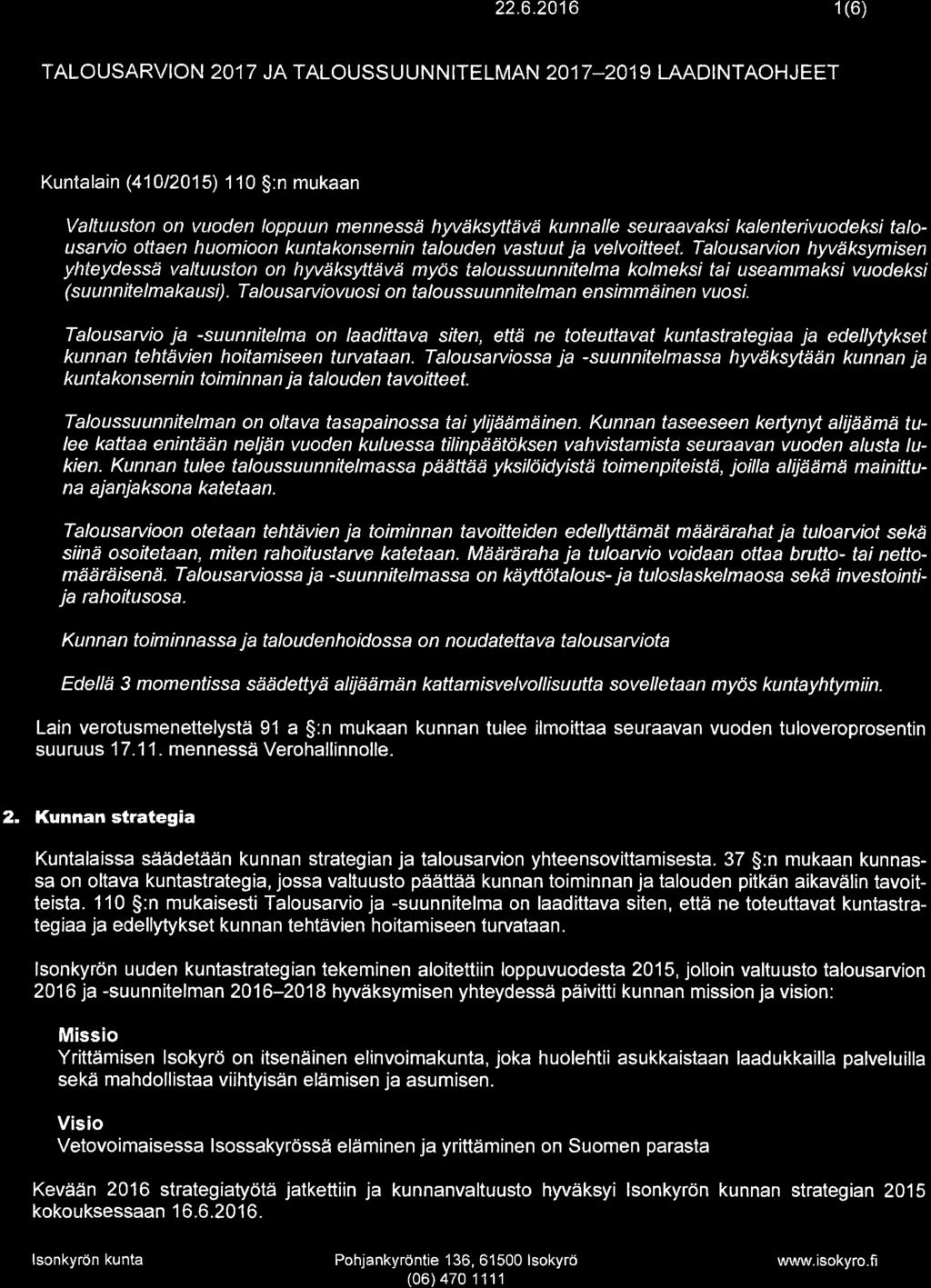 22.6.2016 1(6)

TALOUSARVION 2017 JA TALOUSSUUNNITELMAN 2017–2019 LAADINTAOHJEET

Kuntalain (410/2015) 110 §:n mukaan

Valtuuston on vuoden loppuun mennessä hyväksyttävä kunnalle seuraavaksi kalenterivuodeksi talousarvio ottaen huomioon kuntakonsernin talouden vastuut ja velvoitteet. Talousarvion hyväksymisen yhteydessä valtuuston on hyväksyttävä myös taloussuunnitelma kolmeksi tai useammaksi vuodeksi (suunnitelmakausi). Talousarviovuosi on taloussuunnitelman ensimmäinen vuosi.

Talousarvio ja -suunnitelma on laadittava siten, että ne toteuttavat kuntastrategiaa ja edellytykset kunnan tehtävien hoitamiseen turvataan. Talousarviossa ja -suunnitelmassa hyväksytään kunnan ja kuntakonsernin toiminnan ja talouden tavoitteet.

Taloussuunnitelman on oltava tasapainossa tai ylijäämäinen. Kunnan taseeseen kertynyt alijäämä tulee kattaa enintään neljän vuoden kuluessa tilinpäätöksen vahvistamista seuraavan vuoden alusta lukien. Kunnan tulee taloussuunnitelmassa päättää yksilöidyistä toimenpiteistä, joilla alijäämä mainittuna ajanjaksona katetaan.

Talousarvioon otetaan tehtävien ja toiminnan tavoitteiden edellyttämät määrärahat ja tuloarviot sekä siinä osoitetaan, miten rahoitustarve katetaan. Määräraha ja tuloarvio voidaan ottaa brutto- tai nettomääräisenä. Talousarviossa ja -suunnitelmassa on käyttötalous- ja tuloslaskelmaosa sekä investointi- ja rahoitusosa.

Kunnan toiminnassa ja taloudenhoidossa on noudatettava talousarviota

Edellä 3 momentissa säädettyä alijäämän kattamisvelvollisuutta sovelletaan myös kuntayhtymiin.

Lain verotusmenettelystä 91 a §:n mukaan kunnan tulee ilmoittaa seuraavan vuoden tuloveroprosentin suuruus 17.11. mennessä Verohallinnolle.

2. Kunnan strategia

Kuntalaissa säädetään kunnan strategian ja talousarvion yhteensovittamisesta. 37 §:n mukaan kunnassa on oltava kuntastrategia, jossa valtuusto päättää kunnan toiminnan ja talouden pitkän aikavälin tavoitteista. 110 §:n mukaisesti Talousarvio ja -suunnitelma on laadittava siten, että ne toteuttavat kuntastrategiaa ja edellytykset kunnan tehtävien hoitamiseen turvataan.

Isonkyrön uuden kuntastrategian tekeminen aloitettiin loppuvuodesta 2015, jolloin valtuusto talousarvion 2016 ja -suunnitelman 2016–2018 hyväksymisen yhteydessä päivitti kunnan mission ja vision:

Missio
Yrittämisen Isokyrö on itsenäinen elinvoimakunta, joka huolehtii asukkaistaan laadukkailla palveluilla sekä mahdollistaa viihtyisän elämisen ja asumisen.

Visio
Vetovoimaisessa Isossakyrössä eläminen ja yrittäminen on Suomen parasta

Kevään 2016 strategiatyötä jatkettiin ja kunnanvaltuusto hyväksyi Isonkyrön kunnan strategian 2015 kokouksessaan 16.6.2016.

Isonkyrön kunta Pohjankyröntie 136, 61500 Isokyrö (06) 470 1111 www.isokyro.fi